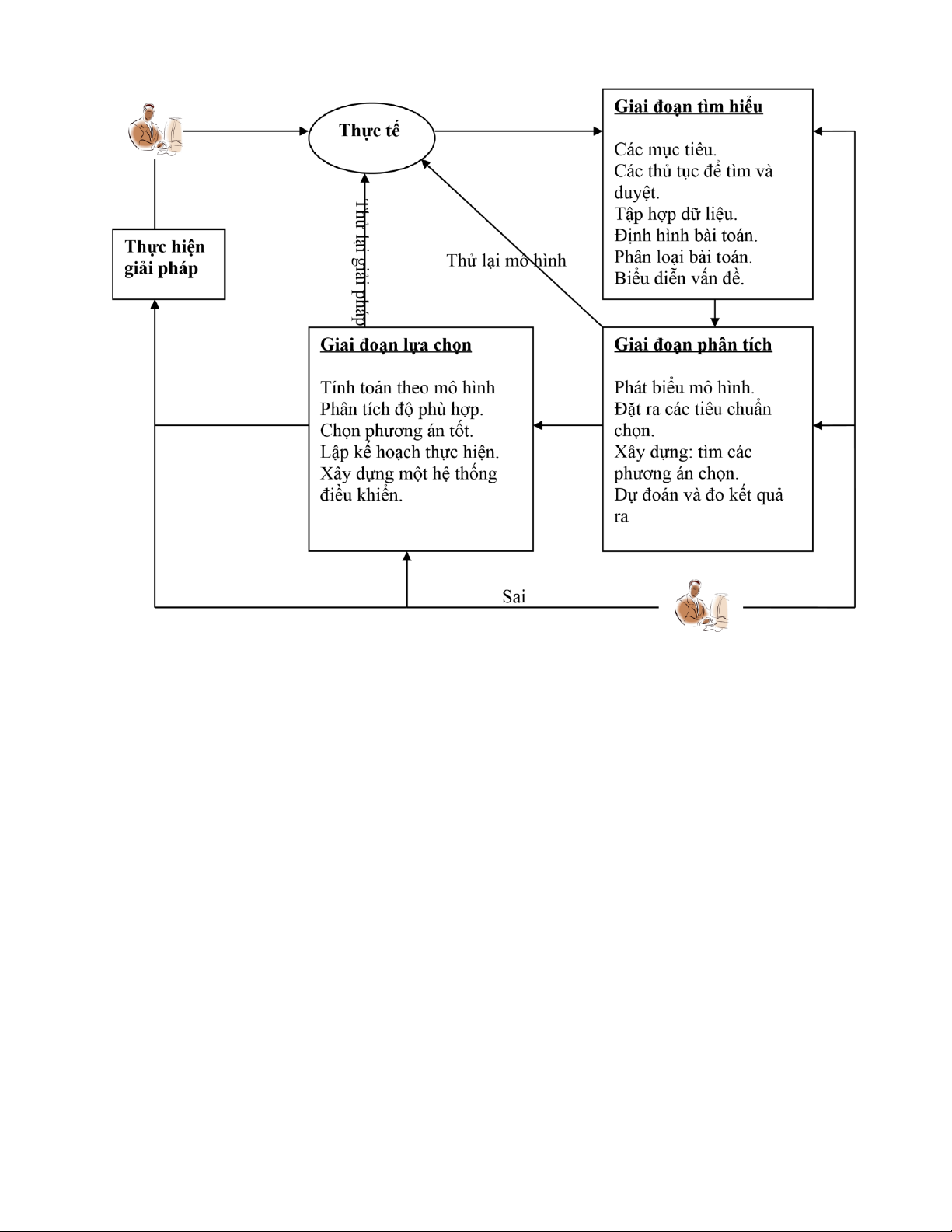 Thực tế

Giai đoạn tìm hiểu

Các mục tiêu.
Các thủ tục để tìm và duyệt.
Tập hợp dữ liệu.
Định hình bài toán.
Phân loại bài toán.
Biểu diễn vấn đề.

Thực hiện giải pháp

Thử lại giải pháp

Thử lại mô hình

Giai đoạn lựa chọn

Tính toán theo mô hình
Phân tích độ phù hợp.
Chọn phương án tốt.
Lập kế hoạch thực hiện.
Xây dựng một hệ thống điều khiển.

Giai đoạn phân tích

Phát biểu mô hình.
Đặt ra các tiêu chuẩn chọn.
Xây dựng: tìm các phương án chọn.
Dự đoán và đo kết quả ra

Sai